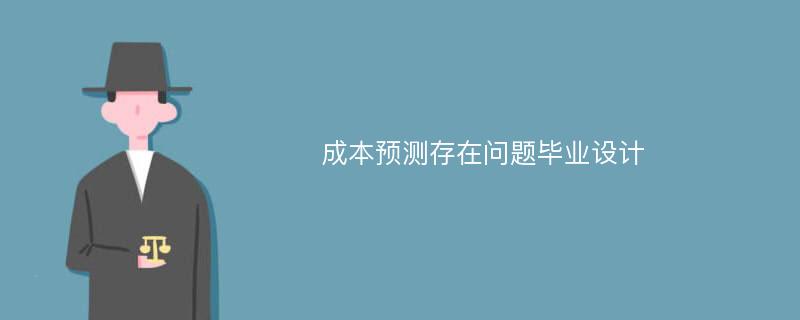 成本预测存在问题毕业设计